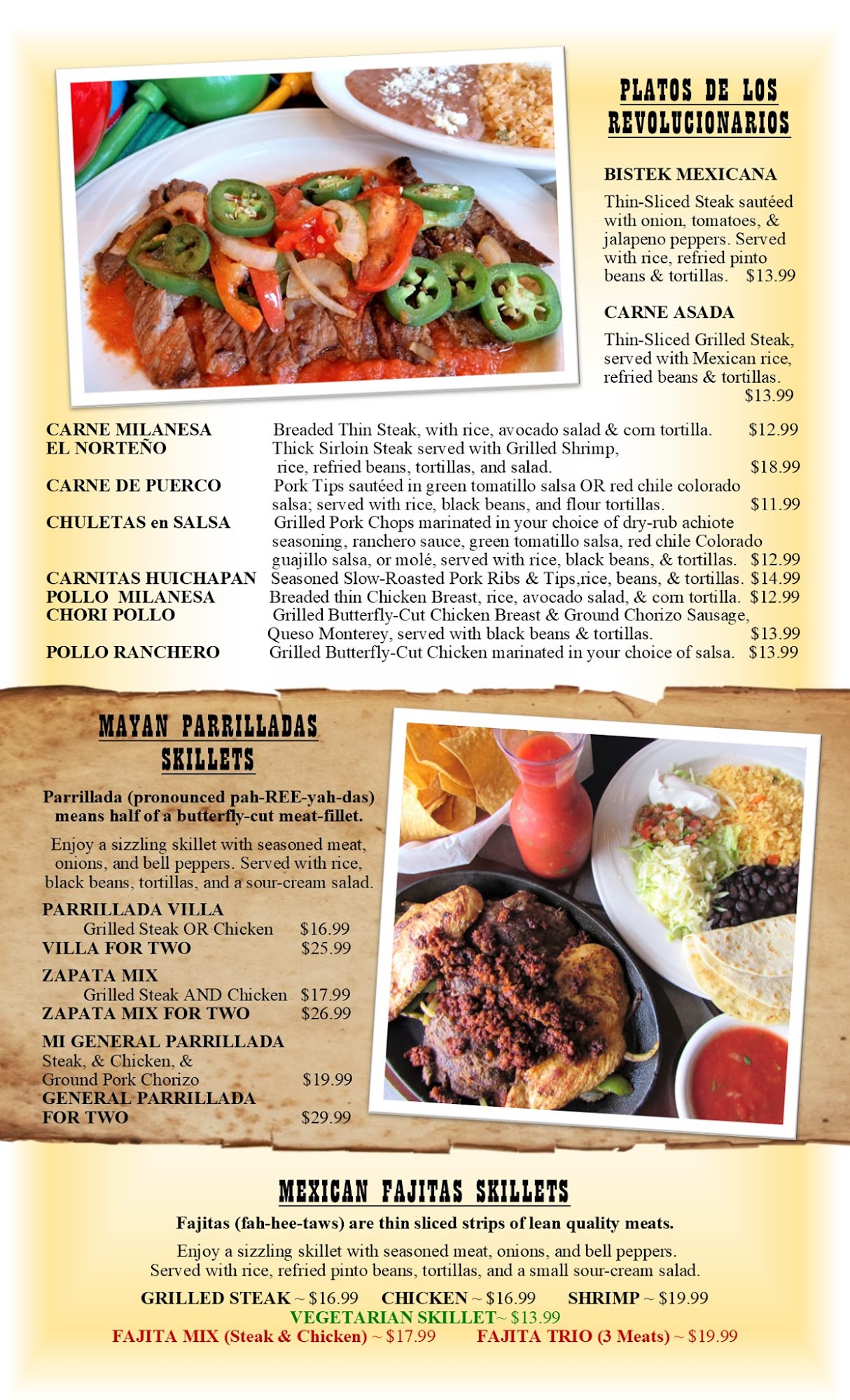 PLATOS DE LOS REVOLUCIONARIOS

BISTEK MEXICANA

Thin-Sliced Steak sautéed with onion, tomatoes, & jalapeno peppers. Served with rice, refried pinto beans & tortillas. $13.99

CARNE ASADA

Thin-Sliced Grilled Steak, served with Mexican rice, refried beans & tortillas. $13.99

CARNE MILANESA Breaded Thin Steak, with rice, avocado salad & corn tortilla. $12.99
EL NORTEÑO Thick Sirloin Steak served with Grilled Shrimp, rice, refried beans, tortillas, and salad. $18.99
CARNE DE PUERCO Pork Tips sautéed in green tomatillo salsa OR red chile colorado salsa; served with rice, black beans, and flour tortillas. $11.99
CHULETAS en SALSA Grilled Pork Chops marinated in your choice of dry-rub achiote seasoning, ranchero sauce, green tomatillo salsa, red chile Colorado guajillo salsa, or molé, served with rice, black beans, & tortillas. $12.99
CARNITAS HUICHAPAN Seasoned Slow-Roasted Pork Ribs & Tips,rice, beans, & tortillas. $14.99
POLLO MILANESA Breaded thin Chicken Breast, rice, avocado salad, & corn tortilla. $12.99
CHORI POLLO Grilled Butterfly-Cut Chicken Breast & Ground Chorizo Sausage, Queso Monterey, served with black beans & tortillas. $13.99
POLLO RANCHERO Grilled Butterfly-Cut Chicken marinated in your choice of salsa. $13.99

MAYAN PARRILLADAS SKILLETS

Parrillada (pronounced pah-REE-yah-das) means half of a butterfly-cut meat-fillet.

Enjoy a sizzling skillet with seasoned meat, onions, and bell peppers. Served with rice, black beans, tortillas, and a sour-cream salad.

PARRILLADA VILLA
Grilled Steak OR Chicken $16.99
VILLA FOR TWO $25.99

ZAPATA MIX
Grilled Steak AND Chicken $17.99
ZAPATA MIX FOR TWO $26.99

MI GENERAL PARRILLADA
Steak, & Chicken, &
Ground Pork Chorizo $19.99
GENERAL PARRILLADA FOR TWO $29.99

MEXICAN FAJITAS SKILLETS

Fajitas (fah-hee-taws) are thin sliced strips of lean quality meats.

Enjoy a sizzling skillet with seasoned meat, onions, and bell peppers. Served with rice, refried pinto beans, tortillas, and a small sour-cream salad.

GRILLED STEAK ~ $16.99 CHICKEN ~ $16.99 SHRIMP ~ $19.99
VEGETARIAN SKILLET~ $13.99
FAJITA MIX (Steak & Chicken) ~ $17.99 FAJITA TRIO (3 Meats) ~ $19.99